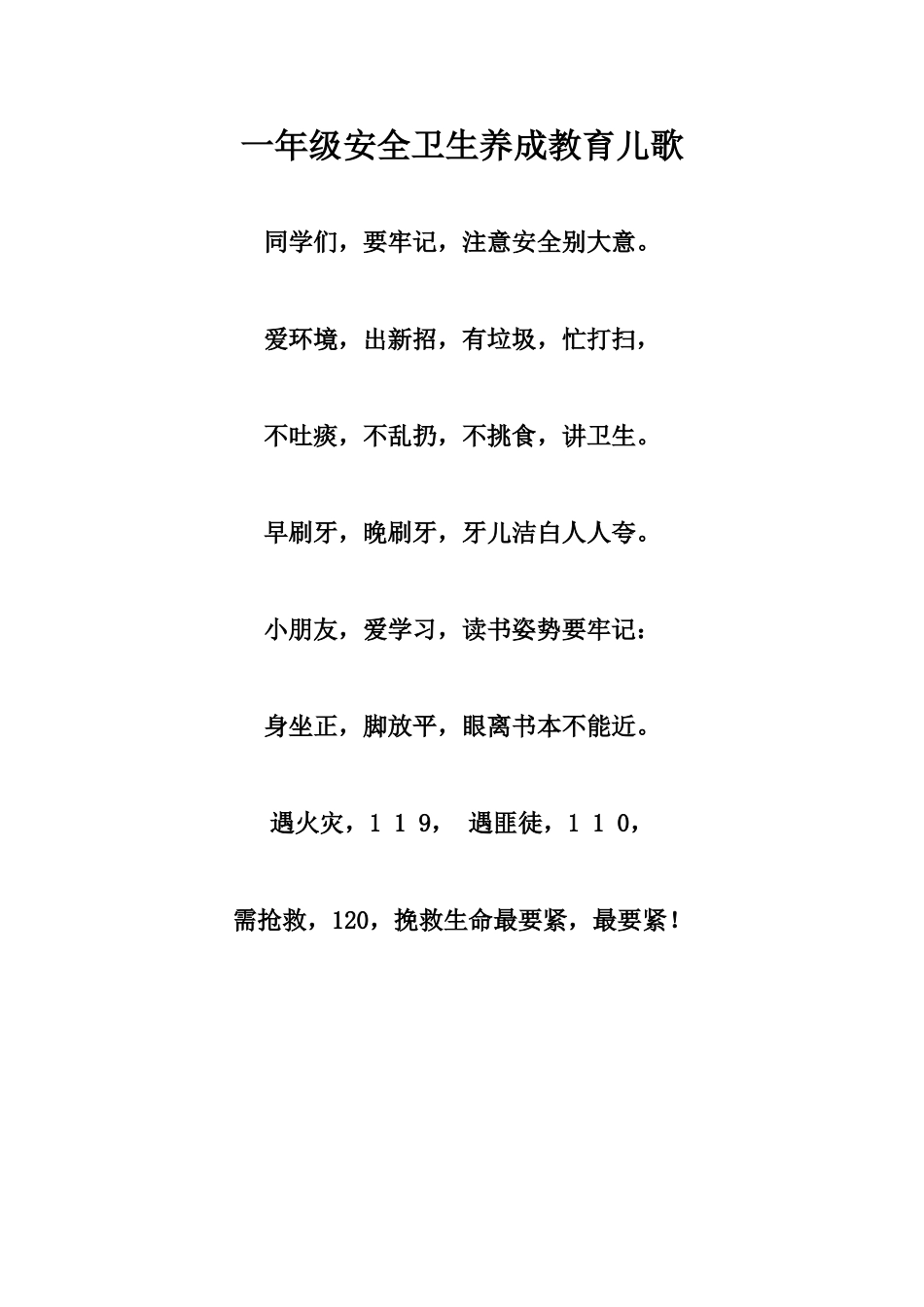 一年级安全卫生养成教育儿歌

同学们，要牢记，注意安全别大意。

爱环境，出新招，有垃圾，忙打扫，

不吐痰，不乱扔，不挑食，讲卫生。

早刷牙，晚刷牙，牙儿洁白人人夸。

小朋友，爱学习，读书姿势要牢记：

身坐正，脚放平，眼离书本不能近。

遇火灾，１１９， 遇匪徒，１１０，

需抢救，120，挽救生命最要紧，最要紧！